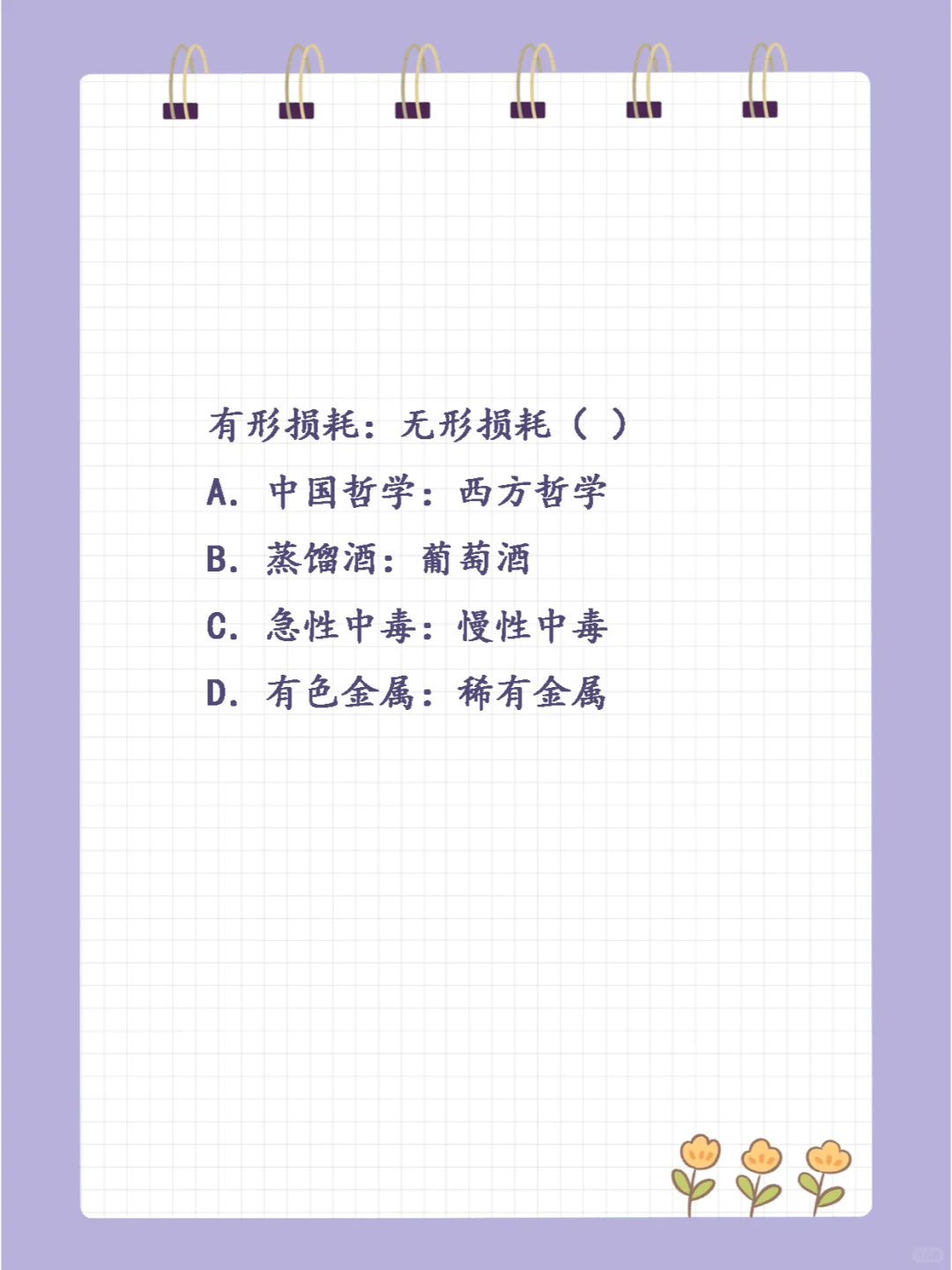 有形损耗：无形损耗（ ）

A.中国哲学：西方哲学

B.蒸馏酒：葡萄酒

C.急性中毒：慢性中毒

D.有色金属：稀有金属